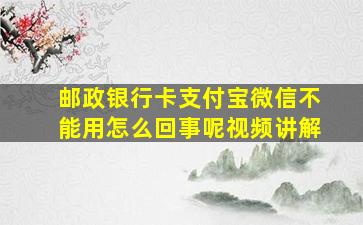 邮政银行卡支付宝微信不能用怎么回事呢视频讲解